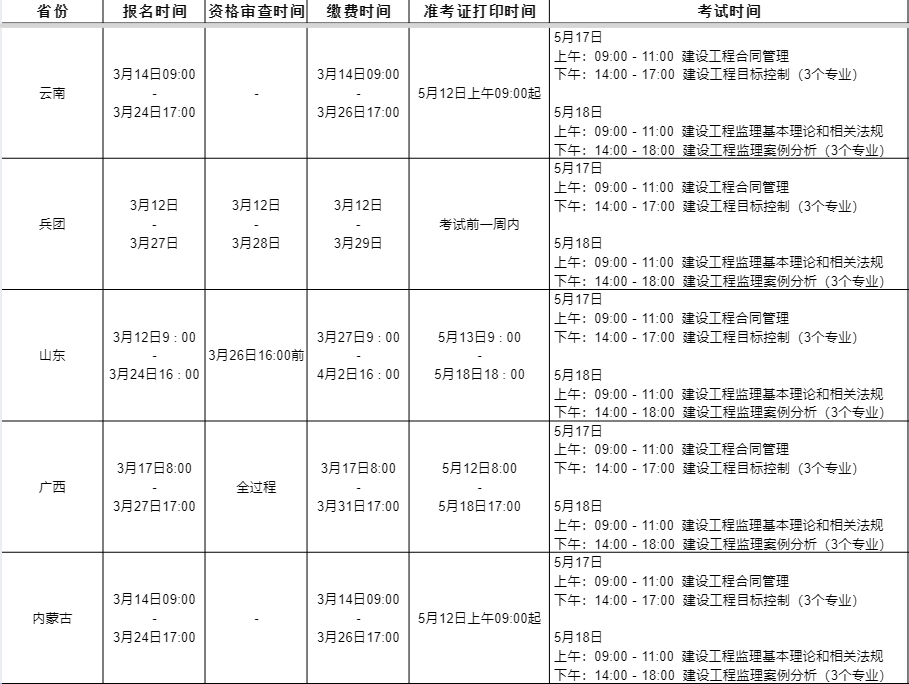 | 省份 | 报名时间 | 资格审查时间 | 缴费时间 | 准考证打印时间 | 考试时间 |
|---|---|---|---|---|---|
| 云南 | 3月14日09:00 - 3月24日17:00 | - | 3月14日09:00 - 3月26日17:00 | 5月12日上午09:00起 | 5月17日 上午：09:00 - 11:00 建设工程合同管理 下午：14:00 - 17:00 建设工程目标控制（3个专业） 5月18日 上午：09:00 - 11:00 建设工程监理基本理论和相关法规 下午：14:00 - 18:00 建设工程监理案例分析（3个专业） |
| 兵团 | 3月12日 - 3月27日 | 3月12日 - 3月28日 | 3月12日 - 3月29日 | 考试前一周内 | 5月17日 上午：09:00 - 11:00 建设工程合同管理 下午：14:00 - 17:00 建设工程目标控制（3个专业） 5月18日 上午：09:00 - 11:00 建设工程监理基本理论和相关法规 下午：14:00 - 18:00 建设工程监理案例分析（3个专业） |
| 山东 | 3月12日9：00 - 3月24日16：00 | 3月26日16:00前 | 3月27日9：00 - 4月2日16：00 | 5月13日9：00 - 5月18日18：00 | 5月17日 上午：09:00 - 11:00 建设工程合同管理 下午：14:00 - 17:00 建设工程目标控制（3个专业） 5月18日 上午：09:00 - 11:00 建设工程监理基本理论和相关法规 下午：14:00 - 18:00 建设工程监理案例分析（3个专业） |
| 广西 | 3月17日8:00 - 3月27日17:00 | 全过程 | 3月17日8:00 - 3月31日17:00 | 5月12日8:00 - 5月18日17:00 | 5月17日 上午：09:00 - 11:00 建设工程合同管理 下午：14:00 - 17:00 建设工程目标控制（3个专业） 5月18日 上午：09:00 - 11:00 建设工程监理基本理论和相关法规 下午：14:00 - 18:00 建设工程监理案例分析（3个专业） |
| 内蒙古 | 3月14日09:00 - 3月24日17:00 | - | 3月14日09:00 - 3月26日17:00 | 5月12日上午09:00起 | 5月17日 上午：09:00 - 11:00 建设工程合同管理 下午：14:00 - 17:00 建设工程目标控制（3个专业） 5月18日 上午：09:00 - 11:00 建设工程监理基本理论和相关法规 下午：14:00 - 18:00 建设工程监理案例分析（3个专业） |